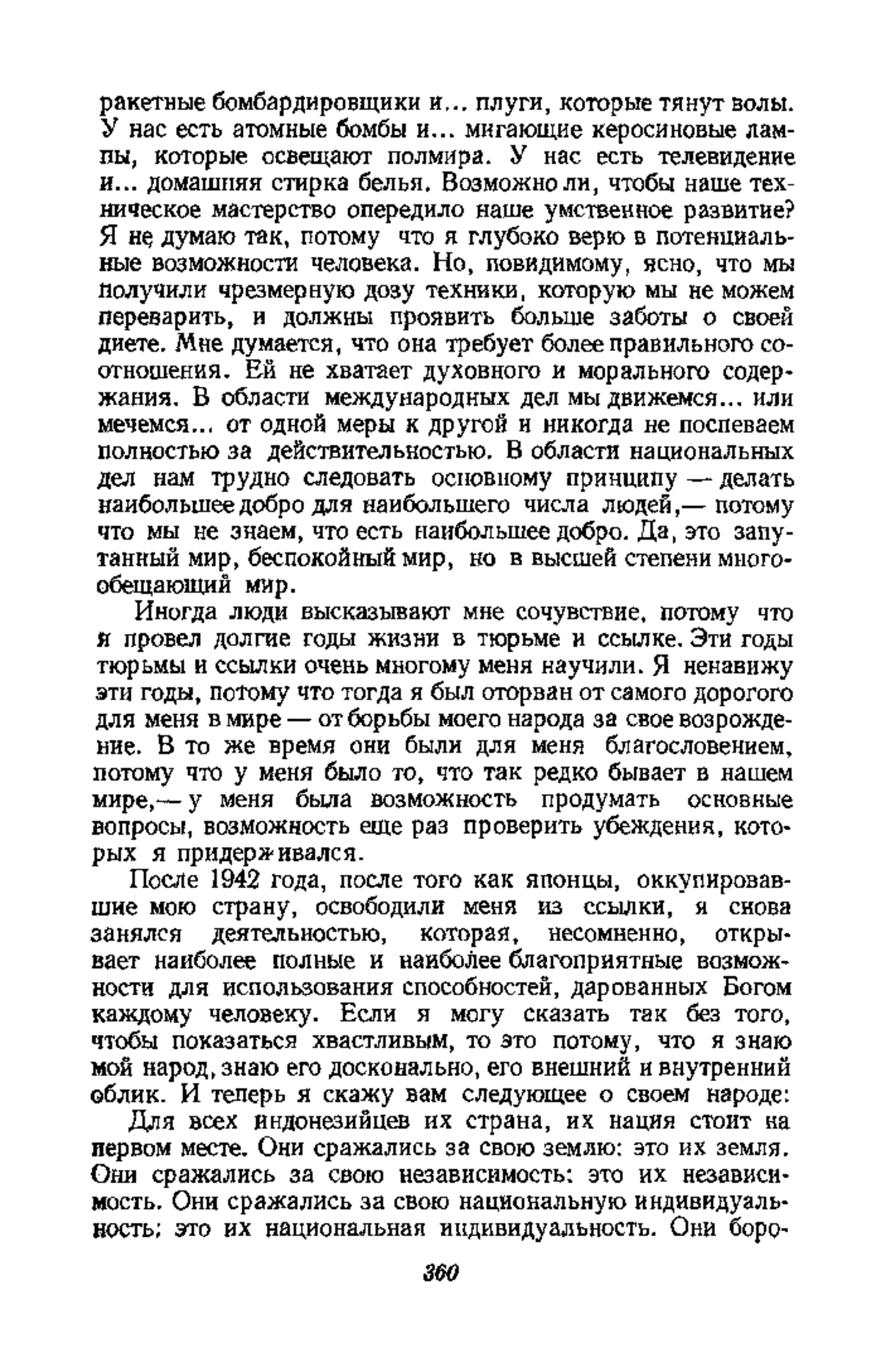 ракетные бомбардировщики и... плуги, которые тянут волы. У нас есть атомные бомбы и... мигающие керосиновые лампы, которые освещают полмира. У нас есть телевидение и... домашняя стирка белья. Возможно ли, чтобы наше техническое мастерство опередило наше умственное развитие? Я не думаю так, потому что я глубоко верю в потенциальные возможности человека. Но, повидимому, ясно, что мы получили чрезмерную дозу техники, которую мы не можем переварить, и должны проявить больше заботы о своей диете. Мне думается, что она требует более правильного соотношения. Ей не хватает духовного и морального содержания. В области международных дел мы движемся... или мечемся... от одной меры к другой и никогда не поспеваем полностью за действительностью. В области национальных дел нам трудно следовать основному принципу — делать наибольшее добро для наибольшего числа людей,— потому что мы не знаем, что есть наибольшее добро. Да, это запутанный мир, беспокойный мир, но в высшей степени многообещающий мир.

Иногда люди высказывают мне сочувствие, потому что я провел долгие годы жизни в тюрьме и ссылке. Эти годы тюрьмы и ссылки очень многому меня научили. Я ненавижу эти годы, потому что тогда я был оторван от самого дорогого для меня в мире — от борьбы моего народа за свое возрождение. В то же время они были для меня благословением, потому что у меня было то, что так редко бывает в нашем мире,— у меня была возможность продумать основные вопросы, возможность еще раз проверить убеждения, которых я придерживался.

После 1942 года, после того как японцы, оккупировавшие мою страну, освободили меня из ссылки, я снова занялся деятельностью, которая, несомненно, открывает наиболее полные и наиболее благоприятные возможности для использования способностей, дарованных Богом каждому человеку. Если я могу сказать так без того, чтобы показаться хвастливым, то это потому, что я знаю мой народ, знаю его досконально, его внешний и внутренний облик. И теперь я скажу вам следующее о своем народе:

Для всех индонезийцев их страна, их нация стоит на первом месте. Они сражались за свою землю: это их земля. Они сражались за свою независимость: это их независимость. Они сражались за свою национальную индивидуальность; это их национальная индивидуальность. Они боро-

360